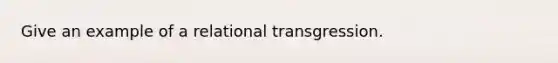 Give an example of a relational transgression.